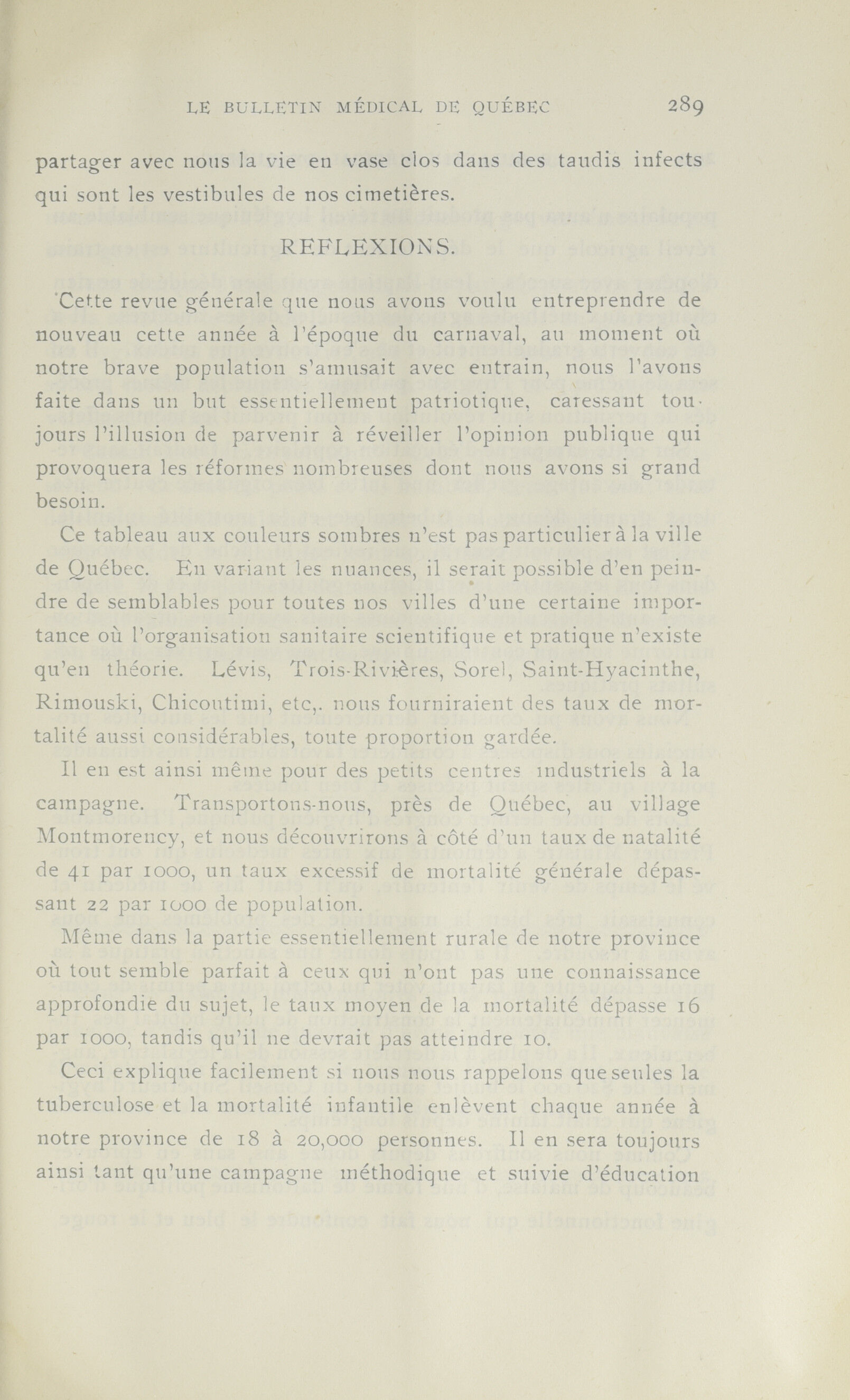 LE BULLETIN MÉDICAL DE QUÉBEC 289

partager avec nous la vie en vase clos dans des taudis infects qui sont les vestibules de nos cimetières.

REFLEXIONS.

Cette revue générale que nous avons voulu entreprendre de nouveau cette année à l'époque du carnaval, au moment où notre brave population s'amusait avec entrain, nous l'avons faite dans un but essentiellement patriotique, caressant toujours l'illusion de parvenir à réveiller l'opinion publique qui provoquera les réformes nombreuses dont nous avons si grand besoin.

Ce tableau aux couleurs sombres n'est pas particulier à la ville de Québec. En variant les nuances, il serait possible d'en peindre de semblables pour toutes nos villes d'une certaine importance où l'organisation sanitaire scientifique et pratique n'existe qu'en théorie. Lévis, Trois-Rivières, Sorel, Saint-Hyacinthe, Rimouski, Chicoutimi, etc,. nous fourniraient des taux de mortalité aussi considérables, toute proportion gardée.

Il en est ainsi même pour des petits centres industriels à la campagne. Transportons-nous, près de Québec, au village Montmorency, et nous découvrirons à côté d'un taux de natalité de 41 par 1000, un taux excessif de mortalité générale dépassant 22 par 1000 de population.

Même dans la partie essentiellement rurale de notre province où tout semble parfait à ceux qui n'ont pas une connaissance approfondie du sujet, le taux moyen de la mortalité dépasse 16 par 1000, tandis qu'il ne devrait pas atteindre 10.

Ceci explique facilement si nous nous rappelons que seules la tuberculose et la mortalité infantile enlèvent chaque année à notre province de 18 à 20,000 personnes. Il en sera toujours ainsi tant qu'une campagne méthodique et suivie d'éducation